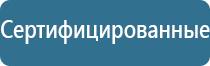 Сертифицированные